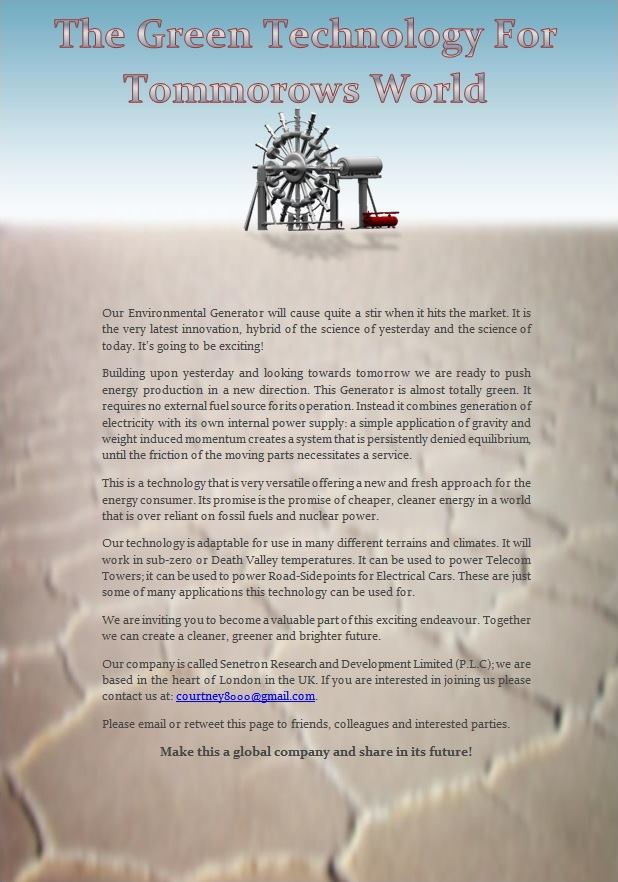 The Green Technology For Tommorows World

Our Environmental Generator will cause quite a stir when it hits the market. It is the very latest innovation, hybrid of the science of yesterday and the science of today. It's going to be exciting!

Building upon yesterday and looking towards tomorrow we are ready to push energy production in a new direction. This Generator is almost totally green. It requires no external fuel source for its operation. Instead it combines generation of electricity with its own internal power supply: a simple application of gravity and weight induced momentum creates a system that is persistently denied equilibrium, until the friction of the moving parts necessitates a service.

This is a technology that is very versatile offering a new and fresh approach for the energy consumer. Its promise is the promise of cheaper, cleaner energy in a world that is over reliant on fossil fuels and nuclear power.

Our technology is adaptable for use in many different terrains and climates. It will work in sub-zero or Death Valley temperatures. It can be used to power Telecom Towers; it can be used to power Road-Side points for Electrical Cars. These are just some of many applications this technology can be used for.

We are inviting you to become a valuable part of this exciting endeavour. Together we can create a cleaner, greener and brighter future.

Our company is called Senetron Research and Development Limited (P.L.C); we are based in the heart of London in the UK. If you are interested in joining us please contact us at: courtney8000@gmail.com.

Please email or retweet this page to friends, colleagues and interested parties.

Make this a global company and share in its future!